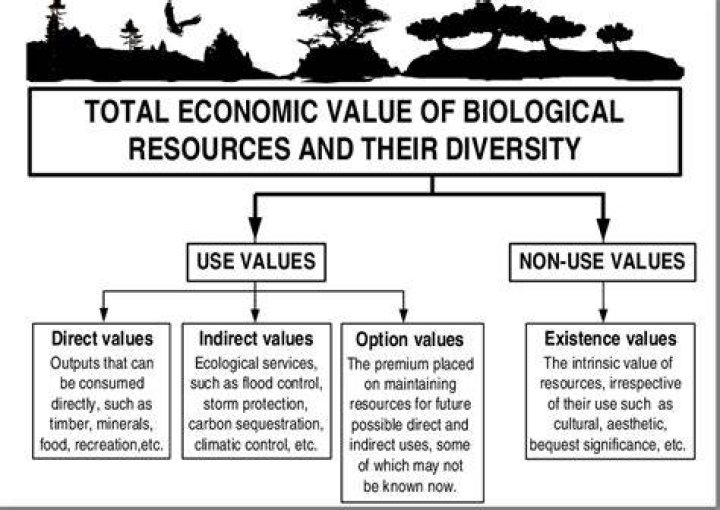 TOTAL ECONOMIC VALUE OF BIOLOGICAL RESOURCES AND THEIR DIVERSITY

USE VALUES

NON-USE VALUES

Direct values
Outputs that can be consumed directly, such as timber, minerals, food, recreation,etc.

Indirect values
Ecological services, such as flood control, storm protection, carbon sequestration, climatic control, etc.

Option values
The premium placed on maintaining resources for future possible direct and indirect uses, some of which may not be known now.

Existence values
The intrinsic value of resources, irrespective of their use such as cultural, aesthetic, bequest significance, etc.